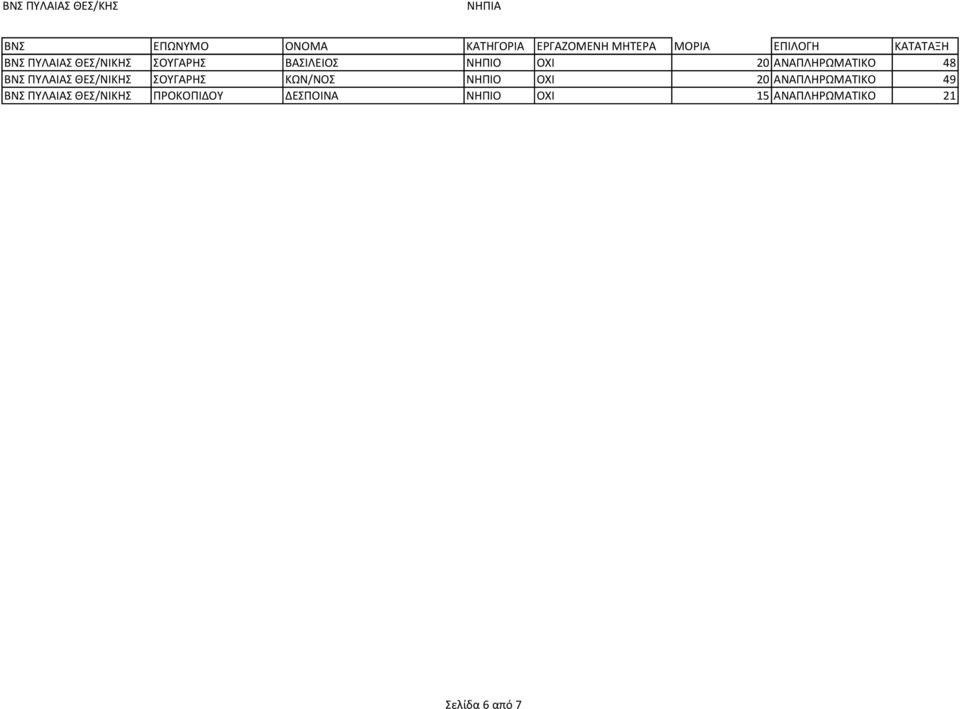 ΒΝΣ ΠΥΛΑΙΑΣ ΘΕΣ/ΚΗΣ ΝΗΠΙΑ

| ΒΝΣ | ΕΠΩΝΥΜΟ | ΟΝΟΜΑ | ΚΑΤΗΓΟΡΙΑ | ΕΡΓΑΖΟΜΕΝΗ ΜΗΤΕΡΑ | ΜΟΡΙΑ | ΕΠΙΛΟΓΗ | ΚΑΤΑΤΑΞΗ |
|---|---|---|---|---|---|---|---|
| ΒΝΣ ΠΥΛΑΙΑΣ ΘΕΣ/ΝΙΚΗΣ | ΣΟΥΓΑΡΗΣ | ΒΑΣΙΛΕΙΟΣ | ΝΗΠΙΟ | ΟΧΙ | 20 | ΑΝΑΠΛΗΡΩΜΑΤΙΚΟ | 48 |
| ΒΝΣ ΠΥΛΑΙΑΣ ΘΕΣ/ΝΙΚΗΣ | ΣΟΥΓΑΡΗΣ | ΚΩΝ/ΝΟΣ | ΝΗΠΙΟ | ΟΧΙ | 20 | ΑΝΑΠΛΗΡΩΜΑΤΙΚΟ | 49 |
| ΒΝΣ ΠΥΛΑΙΑΣ ΘΕΣ/ΝΙΚΗΣ | ΠΡΟΚΟΠΙΔΟΥ | ΔΕΣΠΟΙΝΑ | ΝΗΠΙΟ | ΟΧΙ | 15 | ΑΝΑΠΛΗΡΩΜΑΤΙΚΟ | 21 |

Σελίδα 6 από 7